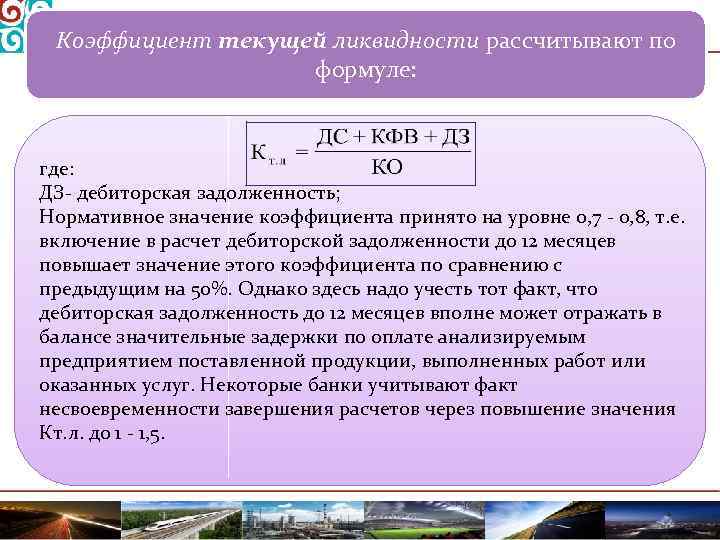 Коэффициент текущей ликвидности рассчитывают по формуле:

$К_{т.л} = \frac{ДС + КФВ + ДЗ}{КО}$

где:
ДЗ- дебиторская задолженность;
Нормативное значение коэффициента принято на уровне 0,7 - 0,8, т.е. включение в расчет дебиторской задолженности до 12 месяцев повышает значение этого коэффициента по сравнению с предыдущим на 50%. Однако здесь надо учесть тот факт, что дебиторская задолженность до 12 месяцев вполне может отражать в балансе значительные задержки по оплате анализируемым предприятием поставленной продукции, выполненных работ или оказанных услуг. Некоторые банки учитывают факт несвоевременности завершения расчетов через повышение значения Кт.л. до 1 - 1,5.